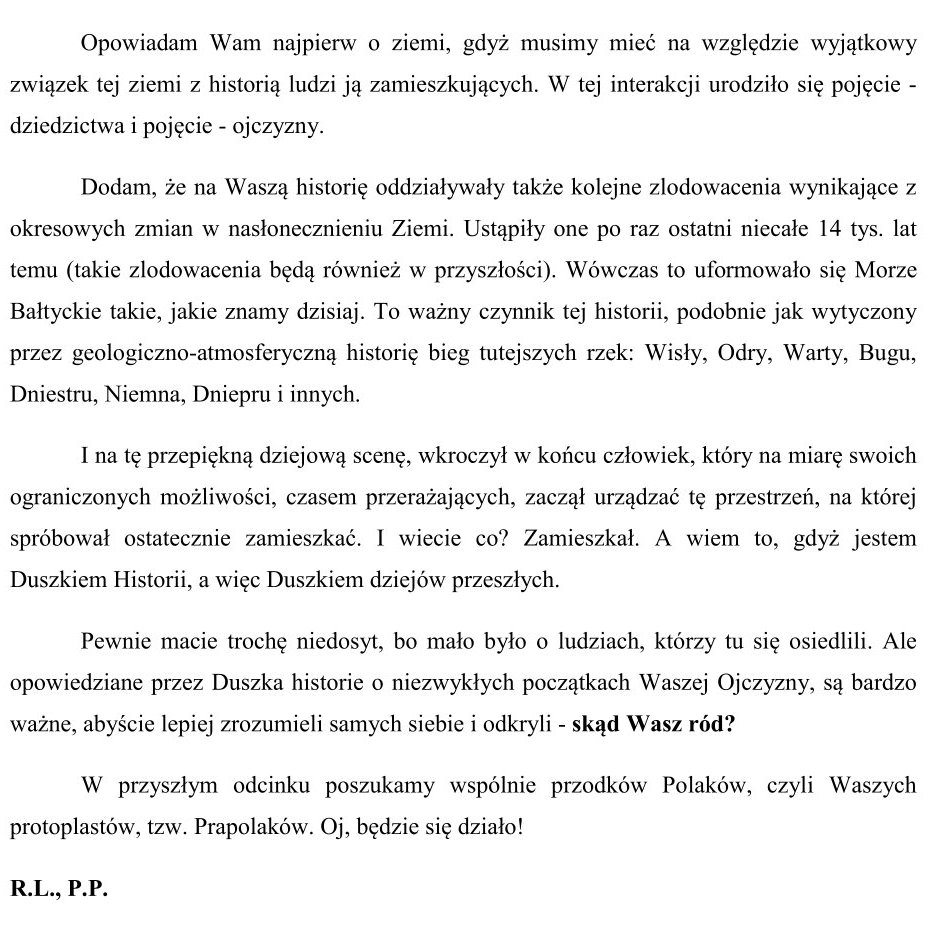 Opowiadam Wam najpierw o ziemi, gdyż musimy mieć na względzie wyjątkowy związek tej ziemi z historią ludzi ją zamieszkujących. W tej interakcji urodziło się pojęcie - dziedzictwa i pojęcie - ojczyzny.

Dodam, że na Waszą historię oddziaływały także kolejne zlodowacenia wynikające z okresowych zmian w nasłonecznieniu Ziemi. Ustąpiły one po raz ostatni niecałe 14 tys. lat temu (takie zlodowacenia będą również w przyszłości). Wówczas to uformowało się Morze Bałtyckie takie, jakie znamy dzisiaj. To ważny czynnik tej historii, podobnie jak wytyczony przez geologiczno-atmosferyczną historię bieg tutejszych rzek: Wisły, Odry, Warty, Bugu, Dniestru, Niemna, Dniepru i innych.

I na tę przepiękną dziejową scenę, wkroczył w końcu człowiek, który na miarę swoich ograniczonych możliwości, czasem przerażających, zaczął urządzać tę przestrzeń, na której spróbował ostatecznie zamieszkać. I wiecie co? Zamieszkał. A wiem to, gdyż jestem Duszkiem Historii, a więc Duszkiem dziejów przeszłych.

Pewnie macie trochę niedosyt, bo mało było o ludziach, którzy tu się osiedlili. Ale opowiedziane przez Duszka historie o niezwykłych początkach Waszej Ojczyzny, są bardzo ważne, abyście lepiej zrozumieli samych siebie i odkryli - skąd Wasz ród?

W przyszłym odcinku poszukamy wspólnie przodków Polaków, czyli Waszych protoplastów, tzw. Prapolaków. Oj, będzie się działo!

R.L., P.P.